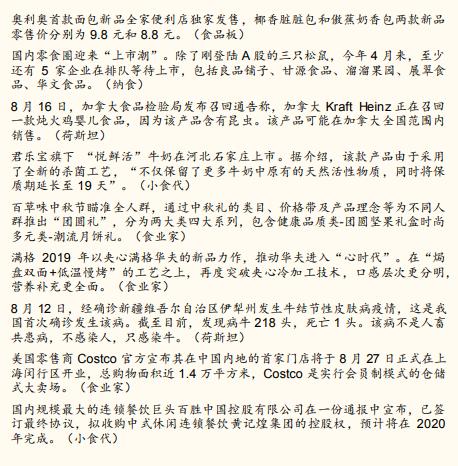 奥利奥首款面包新品全家便利店独家发售，椰香脏脏包和傲蕉奶香包两款新品零售价分别为 9.8 元和 8.8 元。（食品板）

国内零食圈迎来“上市潮”。除了刚登陆 A 股的三只松鼠，今年 4 月来，至少还有 5 家企业在排队等待上市，包括良品铺子、甘源食品、溜溜果园、展翠食品、华文食品。（纳食）

8 月 16 日，加拿大食品检验局发布召回通告称，加拿大 Kraft Heinz 正在召回一款炖火鸡婴儿食品，因为该产品含有昆虫。该产品可能在加拿大全国范围内销售。（荷斯坦）

君乐宝旗下 “悦鲜活”牛奶在河北石家庄上市。据介绍，该款产品由于采用了全新的杀菌工艺，“不仅保留了更多牛奶中原有的天然活性物质，同时将保质期延长至 19 天”。（小食代）

百草味中秋节瞄准全人群，通过中秋礼的类目、价格带及产品理念等为不同人群推出“团圆礼”，分为两大类四大系列，包含健康品质类-团圆坚果礼盒时尚多元类-潮流月饼礼。（食业家）

满格 2019 年以夹心满格华夫的新品力作，推动华夫进入“心时代”。在“焗盘双面+低温慢烤”的工艺之上，再度突破夹心冷加工技术，口感层次更分明，营养补充更全面。（食业家）

8 月 12 日，经确诊新疆维吾尔自治区伊犁州发生牛结节性皮肤病疫情，这是我国首次确诊发生该病。截至目前，发现病牛 218 头，死亡 1 头。该病不是人畜共患病，不感染人，只感染牛。（荷斯坦）

美国零售商 Costco 官方宣布其在中国内地的首家门店将于 8 月 27 日正式在上海闵行区开业，总购物面积近 1.4 万平方米，Costco 是实行会员制模式的仓储式大卖场。（食业家）

国内规模最大的连锁餐饮巨头百胜中国控股有限公司在一份通报中宣布，已签订最终协议，拟收购中式休闲连锁餐饮黄记煌集团的控股权，预计将在 2020 年完成。（小食代）